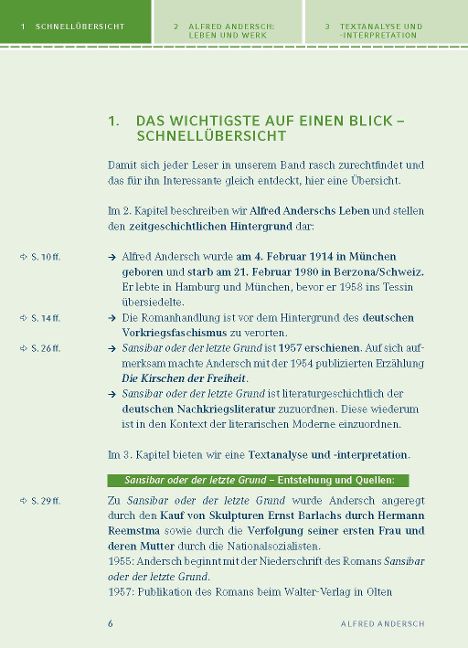 1 SCHNELLÜBERSICHT

2 ALFRED ANDERSCH: LEBEN UND WERK

3 TEXTANALYSE UND -INTERPRETATION

1. DAS WICHTIGSTE AUF EINEN BLICK – SCHNELLÜBERSICHT

Damit sich jeder Leser in unserem Band rasch zurechtfindet und das für ihn Interessante gleich entdeckt, hier eine Übersicht.

Im 2. Kapitel beschreiben wir Alfred Anderschs Leben und stellen den zeitgeschichtlichen Hintergrund dar:

⇨ S. 10 ff.
→ Alfred Andersch wurde am 4. Februar 1914 in München geboren und starb am 21. Februar 1980 in Berzona/Schweiz. Er lebte in Hamburg und München, bevor er 1958 ins Tessin übersiedelte.

⇨ S. 14 ff.
→ Die Romanhandlung ist vor dem Hintergrund des deutschen Vorkriegsfaschismus zu verorten.

⇨ S. 26 ff.
→ Sansibar oder der letzte Grund ist 1957 erschienen. Auf sich aufmerksam machte Andersch mit der 1954 publizierten Erzählung Die Kirschen der Freiheit.
→ Sansibar oder der letzte Grund ist literaturgeschichtlich der deutschen Nachkriegsliteratur zuzuordnen. Diese wiederum ist in den Kontext der literarischen Moderne einzuordnen.

Im 3. Kapitel bieten wir eine Textanalyse und -interpretation.

Sansibar oder der letzte Grund – Entstehung und Quellen:

⇨ S. 29 ff.
Zu Sansibar oder der letzte Grund wurde Andersch angeregt durch den Kauf von Skulpturen Ernst Barlachs durch Hermann Reemstma sowie durch die Verfolgung seiner ersten Frau und deren Mutter durch die Nationalsozialisten.
1955: Andersch beginnt mit der Niederschrift des Romans Sansibar oder der letzte Grund.
1957: Publikation des Romans beim Walter-Verlag in Olten

6

ALFRED ANDERSCH